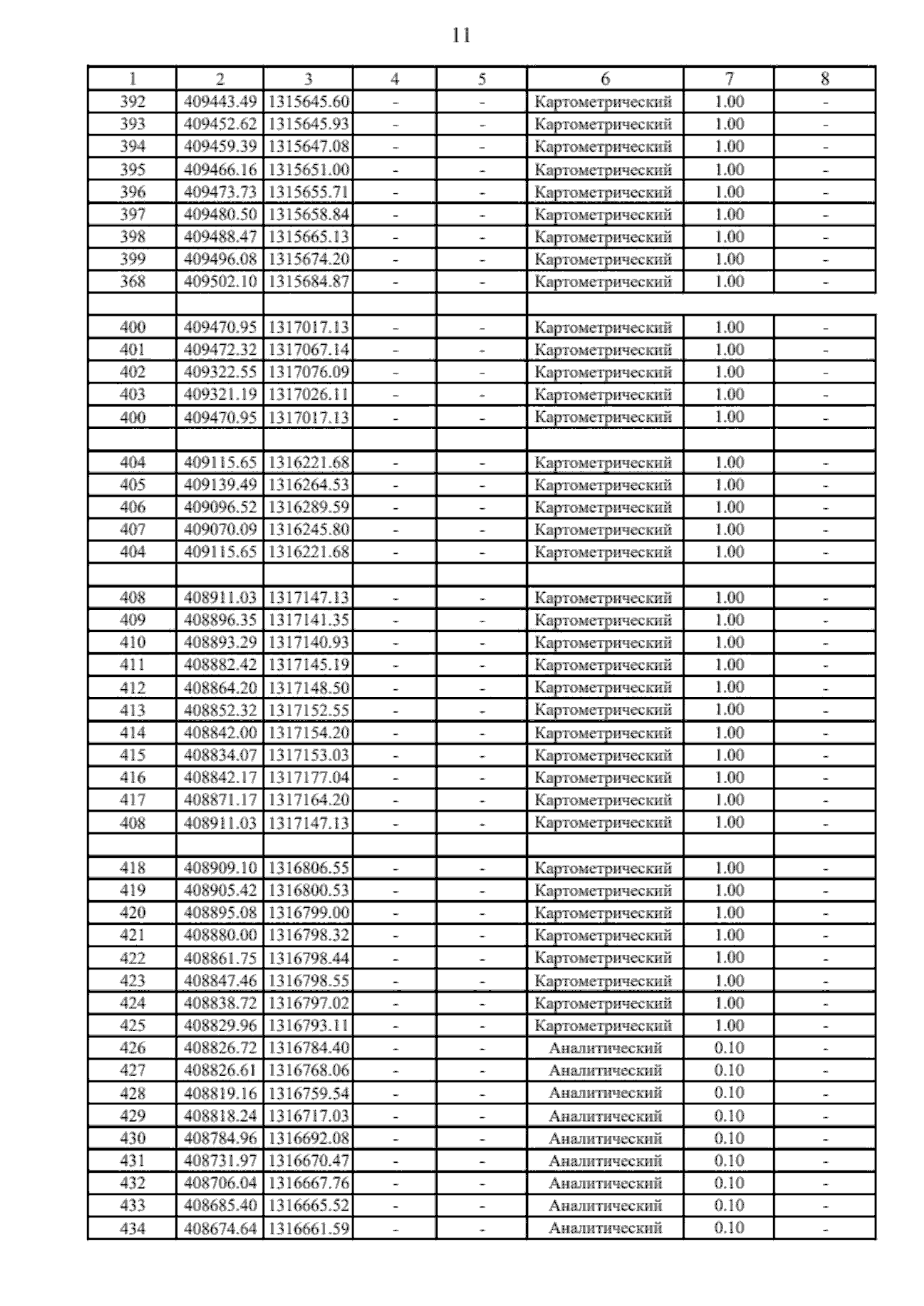 11

| 1 | 2 | 3 | 4 | 5 | 6 | 7 | 8 |
|---|---|---|---|---|---|---|---|
| 392 | 409443.49 | 1315645.60 | - | - | Картометрический | 1.00 | - |
| 393 | 409452.62 | 1315645.93 | - | - | Картометрический | 1.00 | - |
| 394 | 409459.39 | 1315647.08 | - | - | Картометрический | 1.00 | - |
| 395 | 409466.16 | 1315651.00 | - | - | Картометрический | 1.00 | - |
| 396 | 409473.73 | 1315655.71 | - | - | Картометрический | 1.00 | - |
| 397 | 409480.50 | 1315658.84 | - | - | Картометрический | 1.00 | - |
| 398 | 409488.47 | 1315665.13 | - | - | Картометрический | 1.00 | - |
| 399 | 409496.08 | 1315674.20 | - | - | Картометрический | 1.00 | - |
| 368 | 409502.10 | 1315684.87 | - | - | Картометрический | 1.00 | - |
| | | | | | | | |
| 400 | 409470.95 | 1317017.13 | - | - | Картометрический | 1.00 | - |
| 401 | 409472.32 | 1317067.14 | - | - | Картометрический | 1.00 | - |
| 402 | 409322.55 | 1317076.09 | - | - | Картометрический | 1.00 | - |
| 403 | 409321.19 | 1317026.11 | - | - | Картометрический | 1.00 | - |
| 400 | 409470.95 | 1317017.13 | - | - | Картометрический | 1.00 | - |
| | | | | | | | |
| 404 | 409115.65 | 1316221.68 | - | - | Картометрический | 1.00 | - |
| 405 | 409139.49 | 1316264.53 | - | - | Картометрический | 1.00 | - |
| 406 | 409096.52 | 1316289.59 | - | - | Картометрический | 1.00 | - |
| 407 | 409070.09 | 1316245.80 | - | - | Картометрический | 1.00 | - |
| 404 | 409115.65 | 1316221.68 | - | - | Картометрический | 1.00 | - |
| | | | | | | | |
| 408 | 408911.03 | 1317147.13 | - | - | Картометрический | 1.00 | - |
| 409 | 408896.35 | 1317141.35 | - | - | Картометрический | 1.00 | - |
| 410 | 408893.29 | 1317140.93 | - | - | Картометрический | 1.00 | - |
| 411 | 408882.42 | 1317145.19 | - | - | Картометрический | 1.00 | - |
| 412 | 408864.20 | 1317148.50 | - | - | Картометрический | 1.00 | - |
| 413 | 408852.32 | 1317152.55 | - | - | Картометрический | 1.00 | - |
| 414 | 408842.00 | 1317154.20 | - | - | Картометрический | 1.00 | - |
| 415 | 408834.07 | 1317153.03 | - | - | Картометрический | 1.00 | - |
| 416 | 408842.17 | 1317177.04 | - | - | Картометрический | 1.00 | - |
| 417 | 408871.17 | 1317164.20 | - | - | Картометрический | 1.00 | - |
| 408 | 408911.03 | 1317147.13 | - | - | Картометрический | 1.00 | - |
| | | | | | | | |
| 418 | 408909.10 | 1316806.55 | - | - | Картометрический | 1.00 | - |
| 419 | 408905.42 | 1316800.53 | - | - | Картометрический | 1.00 | - |
| 420 | 408895.08 | 1316799.00 | - | - | Картометрический | 1.00 | - |
| 421 | 408880.00 | 1316798.32 | - | - | Картометрический | 1.00 | - |
| 422 | 408861.75 | 1316798.44 | - | - | Картометрический | 1.00 | - |
| 423 | 408847.46 | 1316798.55 | - | - | Картометрический | 1.00 | - |
| 424 | 408838.72 | 1316797.02 | - | - | Картометрический | 1.00 | - |
| 425 | 408829.96 | 1316793.11 | - | - | Картометрический | 1.00 | - |
| 426 | 408826.72 | 1316784.40 | - | - | Аналитический | 0.10 | - |
| 427 | 408826.61 | 1316768.06 | - | - | Аналитический | 0.10 | - |
| 428 | 408819.16 | 1316759.54 | - | - | Аналитический | 0.10 | - |
| 429 | 408818.24 | 1316717.03 | - | - | Аналитический | 0.10 | - |
| 430 | 408784.96 | 1316692.08 | - | - | Аналитический | 0.10 | - |
| 431 | 408731.97 | 1316670.47 | - | - | Аналитический | 0.10 | - |
| 432 | 408706.04 | 1316667.76 | - | - | Аналитический | 0.10 | - |
| 433 | 408685.40 | 1316665.52 | - | - | Аналитический | 0.10 | - |
| 434 | 408674.64 | 1316661.59 | - | - | Аналитический | 0.10 | - |